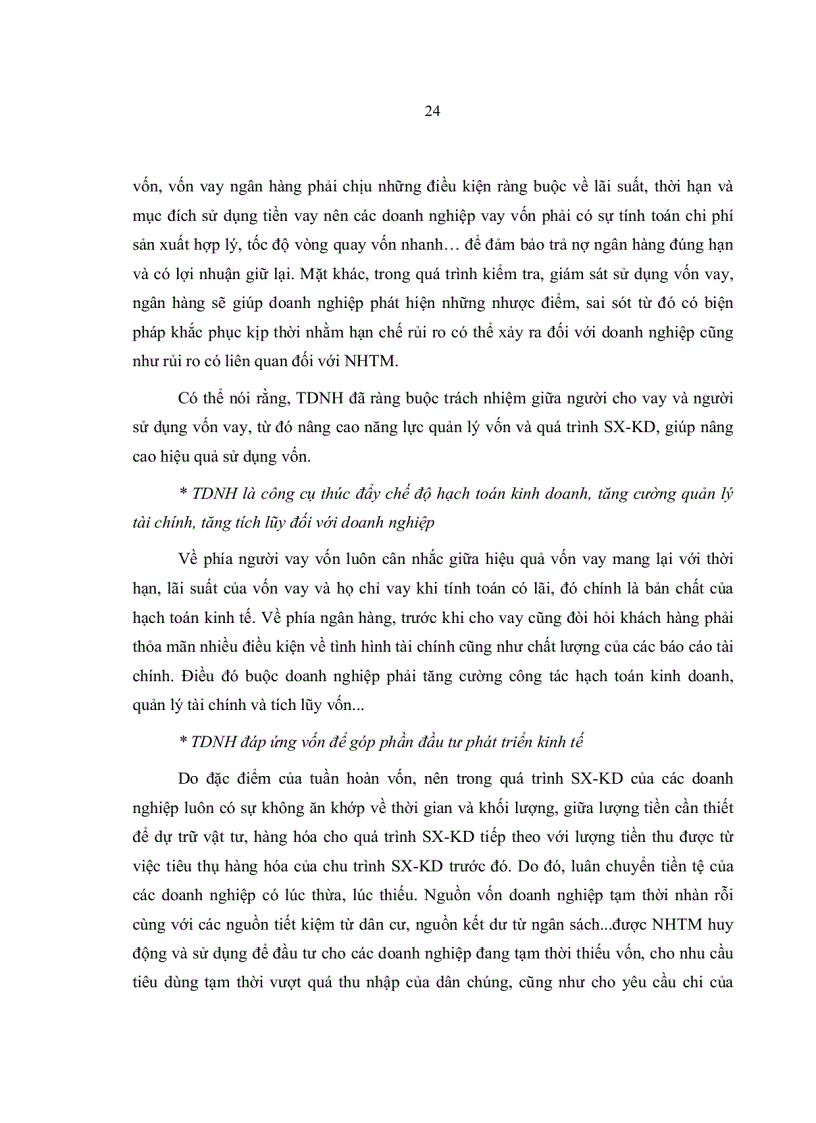 24

vốn, vốn vay ngân hàng phải chịu những điều kiện ràng buộc về lãi suất, thời hạn và mục đích sử dụng tiền vay nên các doanh nghiệp vay vốn phải có sự tính toán chi phí sản xuất hợp lý, tốc độ vòng quay vốn nhanh… để đảm bảo trả nợ ngân hàng đúng hạn và có lợi nhuận giữ lại. Mặt khác, trong quá trình kiểm tra, giám sát sử dụng vốn vay, ngân hàng sẽ giúp doanh nghiệp phát hiện những nhược điểm, sai sót từ đó có biện pháp khắc phục kịp thời nhằm hạn chế rủi ro có thể xảy ra đối với doanh nghiệp cũng như rủi ro có liên quan đối với NHTM.

Có thể nói rằng, TDNH đã ràng buộc trách nhiệm giữa người cho vay và người sử dụng vốn vay, từ đó nâng cao năng lực quản lý vốn và quá trình SX-KD, giúp nâng cao hiệu quả sử dụng vốn.

* TDNH là công cụ thúc đẩy chế độ hạch toán kinh doanh, tăng cường quản lý tài chính, tăng tích lũy đối với doanh nghiệp

Về phía người vay vốn luôn cân nhắc giữa hiệu quả vốn vay mang lại với thời hạn, lãi suất của vốn vay và họ chỉ vay khi tính toán có lãi, đó chính là bản chất của hạch toán kinh tế. Về phía ngân hàng, trước khi cho vay cũng đòi hỏi khách hàng phải thỏa mãn nhiều điều kiện về tình hình tài chính cũng như chất lượng của các báo cáo tài chính. Điều đó buộc doanh nghiệp phải tăng cường công tác hạch toán kinh doanh, quản lý tài chính và tích lũy vốn...

* TDNH đáp ứng vốn để góp phần đầu tư phát triển kinh tế

Do đặc điểm của tuần hoàn vốn, nên trong quá trình SX-KD của các doanh nghiệp luôn có sự không ăn khớp về thời gian và khối lượng, giữa lượng tiền cần thiết để dự trữ vật tư, hàng hóa cho quá trình SX-KD tiếp theo với lượng tiền thu được từ việc tiêu thụ hàng hóa của chu trình SX-KD trước đó. Do đó, luân chuyển tiền tệ của các doanh nghiệp có lúc thừa, lúc thiếu. Nguồn vốn doanh nghiệp tạm thời nhàn rỗi cùng với các nguồn tiết kiệm từ dân cư, nguồn kết dư từ ngân sách...được NHTM huy động và sử dụng để đầu tư cho các doanh nghiệp đang tạm thời thiếu vốn, cho nhu cầu tiêu dùng tạm thời vượt quá thu nhập của dân chúng, cũng như cho yêu cầu chi của